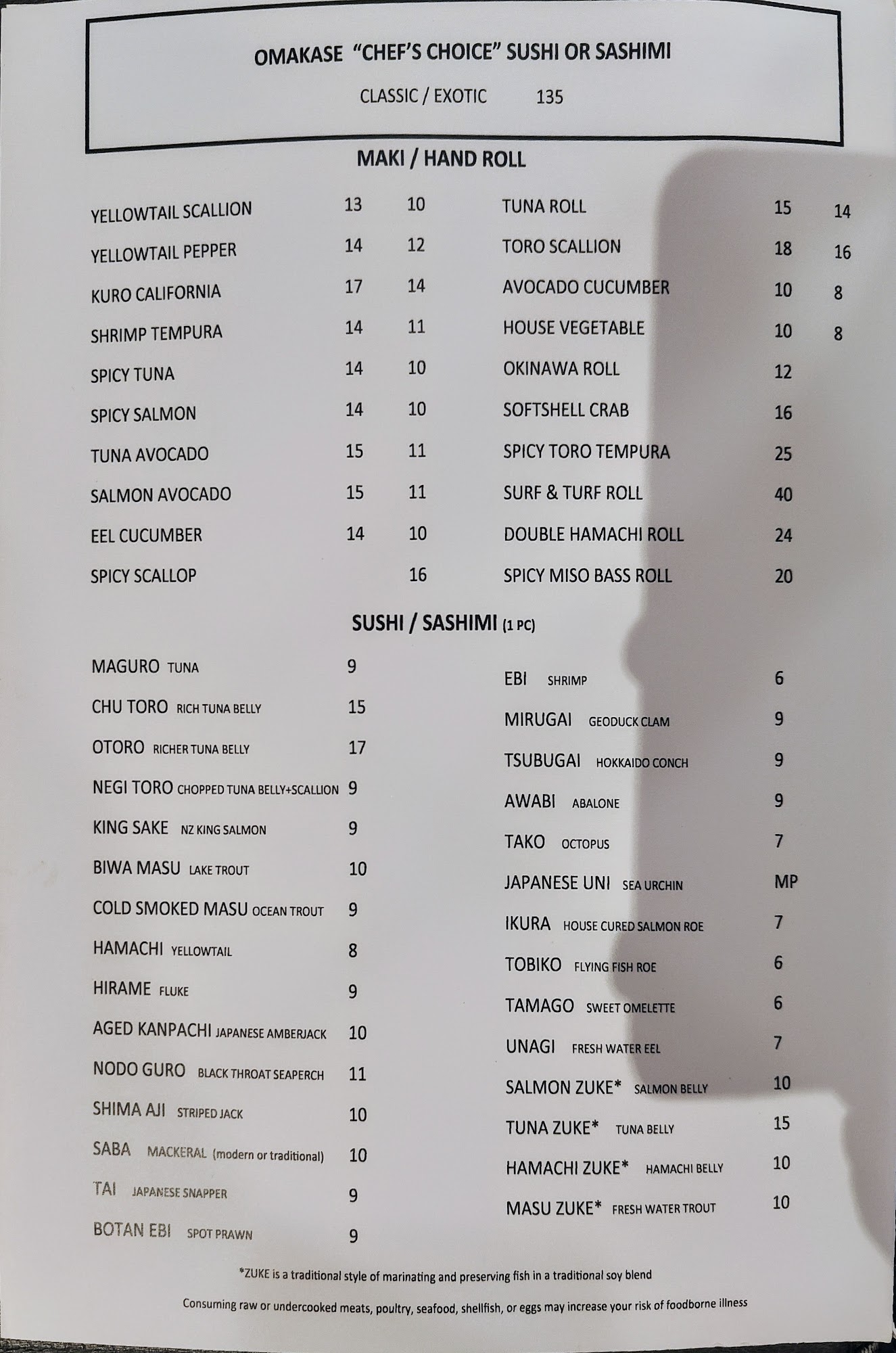 OMAKASE "CHEF'S CHOICE" SUSHI OR SASHIMI

CLASSIC / EXOTIC 135

MAKI / HAND ROLL

YELLOWTAIL SCALLION 13 10
YELLOWTAIL PEPPER 14 12
KURO CALIFORNIA 17 14
SHRIMP TEMPURA 14 11
SPICY TUNA 14 10
SPICY SALMON 14 10
TUNA AVOCADO 15 11
SALMON AVOCADO 15 11
EEL CUCUMBER 14 10
SPICY SCALLOP 16

TUNA ROLL 15 14
TORO SCALLION 18 16
AVOCADO CUCUMBER 10 8
HOUSE VEGETABLE 10 8
OKINAWA ROLL 12
SOFTSHELL CRAB 16
SPICY TORO TEMPURA 25
SURF & TURF ROLL 40
DOUBLE HAMACHI ROLL 24
SPICY MISO BASS ROLL 20

SUSHI / SASHIMI (1 PC)

MAGURO TUNA 9
CHU TORO RICH TUNA BELLY 15
OTORO RICHER TUNA BELLY 17
NEGI TORO CHOPPED TUNA BELLY+SCALLION 9
KING SAKE NZ KING SALMON 9
BIWA MASU LAKE TROUT 10
COLD SMOKED MASU OCEAN TROUT 9
HAMACHI YELLOWTAIL 8
HIRAME FLUKE 9
AGED KANPACHI JAPANESE AMBERJACK 10
NODO GURO BLACK THROAT SEAPERCH 11
SHIMA AJI STRIPED JACK 10
SABA MACKERAL (modern or traditional) 10
TAI JAPANESE SNAPPER 9
BOTAN EBI SPOT PRAWN 9

EBI SHRIMP 6
MIRUGAI GEODUCK CLAM 9
TSUBUGAI HOKKAIDO CONCH 9
AWABI ABALONE 9
TAKO OCTOPUS 7
JAPANESE UNI SEA URCHIN MP
IKURA HOUSE CURED SALMON ROE 7
TOBIKO FLYING FISH ROE 6
TAMAGO SWEET OMELETTE 6
UNAGI FRESH WATER EEL 7
SALMON ZUKE* SALMON BELLY 10
TUNA ZUKE* TUNA BELLY 15
HAMACHI ZUKE* HAMACHI BELLY 10
MASU ZUKE* FRESH WATER TROUT 10

*ZUKE is a traditional style of marinating and preserving fish in a traditional soy blend

Consuming raw or undercooked meats, poultry, seafood, shellfish, or eggs may increase your risk of foodborne illness